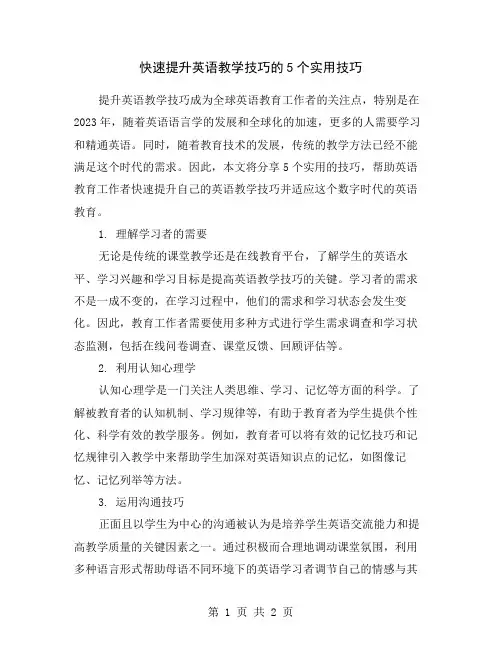 快速提升英语教学技巧的5个实用技巧

提升英语教学技巧成为全球英语教育工作者的关注点，特别是在2023年，随着英语语言学的发展和全球化的加速，更多的人需要学习和精通英语。同时，随着教育技术的发展，传统的教学方法已经不能满足这个时代的需求。因此，本文将分享5个实用的技巧，帮助英语教育工作者快速提升自己的英语教学技巧并适应这个数字时代的英语教育。

1. 理解学习者的需要

无论是传统的课堂教学还是在线教育平台，了解学生的英语水平、学习兴趣和学习目标是提高英语教学技巧的关键。学习者的需求不是一成不变的，在学习过程中，他们的需求和学习状态会发生变化。因此，教育工作者需要使用多种方式进行学生需求调查和学习状态监测，包括在线问卷调查、课堂反馈、回顾评估等。

2. 利用认知心理学

认知心理学是一门关注人类思维、学习、记忆等方面的科学。了解被教育者的认知机制、学习规律等，有助于教育者为学生提供个性化、科学有效的教学服务。例如，教育者可以将有效的记忆技巧和记忆规律引入教学中来帮助学生加深对英语知识点的记忆，如图像记忆、记忆列举等方法。

3. 运用沟通技巧

正面且以学生为中心的沟通被认为是培养学生英语交流能力和提高教学质量的关键因素之一。通过积极而合理地调动课堂氛围，利用多种语言形式帮助母语不同环境下的英语学习者调节自己的情感与其

第 1 页 共 2 页